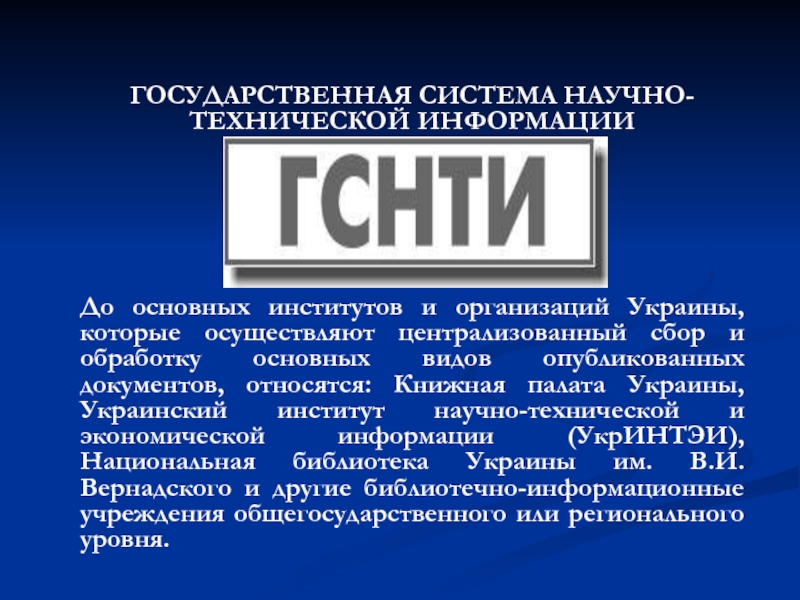 ГОСУДАРСТВЕННАЯ СИСТЕМА НАУЧНО-ТЕХНИЧЕСКОЙ ИНФОРМАЦИИ

ГСНТИ

До основных институтов и организаций Украины, которые осуществляют централизованный сбор и обработку основных видов опубликованных документов, относятся: Книжная палата Украины, Украинский институт научно-технической и экономической информации (УкрИНТЭИ), Национальная библиотека Украины им. В.И. Вернадского и другие библиотечно-информационные учреждения общегосударственного или регионального уровня.